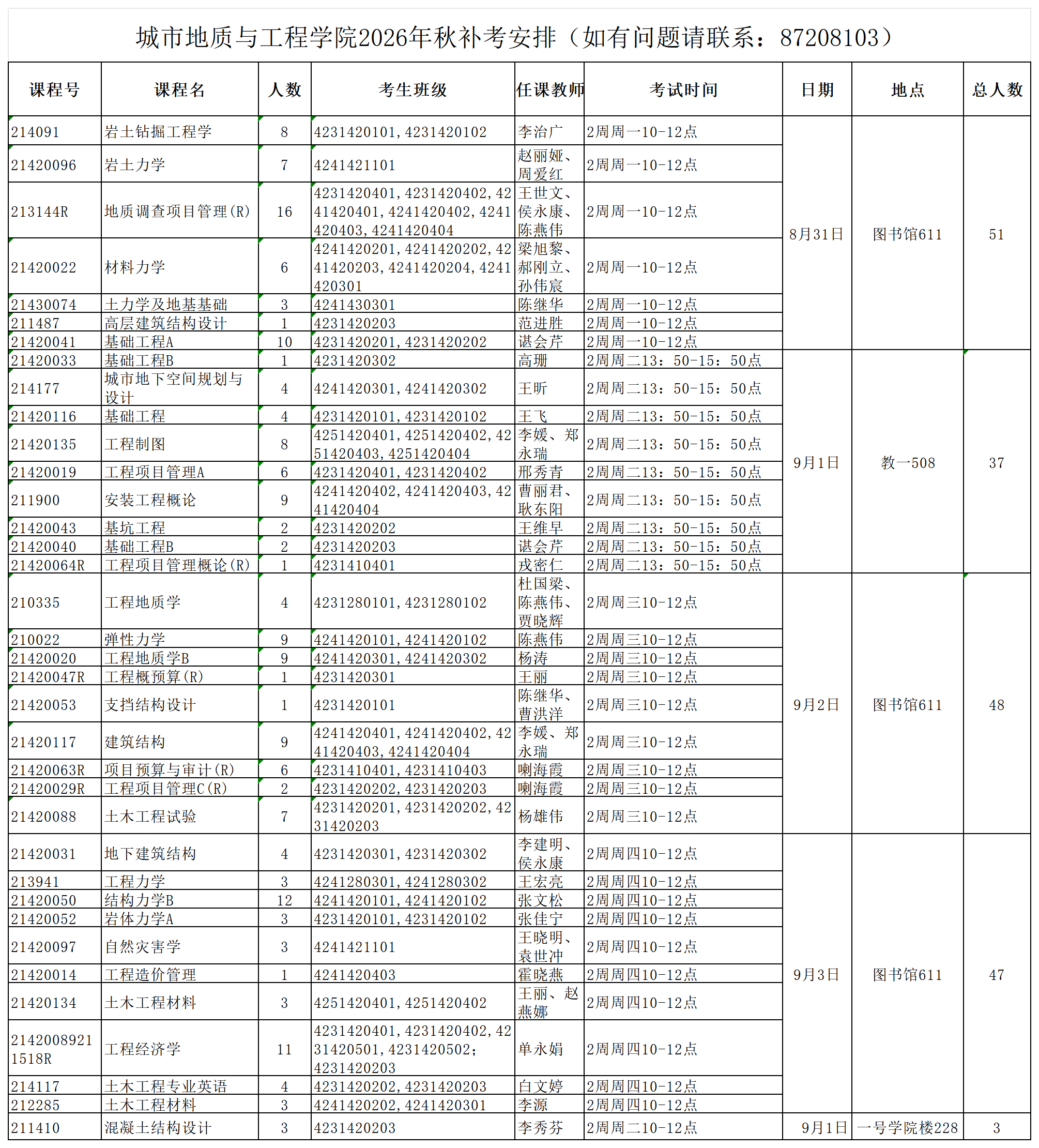 城市地质与工程学院2026年秋补考安排（如有问题请联系：87208103）

| 课程号 | 课程名 | 人数 | 考生班级 | 任课教师 | 考试时间 | 日期 | 地点 | 总人数 |
|---|---|---|---|---|---|---|---|---|
| 214091 | 岩土钻掘工程学 | 8 | 4231420101,4231420102 | 李治广 | 2周周一10-12点 | 8月31日 | 图书馆611 | 51 |
| 21420096 | 岩土力学 | 7 | 4241421101 | 赵丽娅、周爱红 | 2周周一10-12点 | | | |
| 213144R | 地质调查项目管理(R) | 16 | 4231420401,4231420402,4241420401,4241420402,4241420403,4241420404 | 王世文、侯永康、陈燕伟 | 2周周一10-12点 | | | |
| 21420022 | 材料力学 | 6 | 4241420201,4241420202,4241420203,4241420204,4241420301 | 梁旭黎、郝刚立、孙伟宸 | 2周周一10-12点 | | | |
| 21430074 | 土力学及地基基础 | 3 | 4241430301 | 陈继华 | 2周周一10-12点 | | | |
| 211487 | 高层建筑结构设计 | 1 | 4231420203 | 范进胜 | 2周周一10-12点 | | | |
| 21420041 | 基础工程A | 10 | 4231420201,4231420202 | 谌会芹 | 2周周一10-12点 | | | |
| 21420033 | 基础工程B | 1 | 4231420302 | 高珊 | 2周周二13：50-15：50点 | 9月1日 | 教一508 | 37 |
| 214177 | 城市地下空间规划与设计 | 4 | 4241420301,4241420302 | 王昕 | 2周周二13：50-15：50点 | | | |
| 21420116 | 基础工程 | 4 | 4231420101,4231420102 | 王飞 | 2周周二13：50-15：50点 | | | |
| 21420135 | 工程制图 | 8 | 4251420401,4251420402,4251420403,4251420404 | 李媛、郑永瑞 | 2周周二13：50-15：50点 | | | |
| 21420019 | 工程项目管理A | 6 | 4231420401,4231420402 | 邢秀青 | 2周周二13：50-15：50点 | | | |
| 211900 | 安装工程概论 | 9 | 4241420402,4241420403,4241420404 | 曹丽君、耿东阳 | 2周周二13：50-15：50点 | | | |
| 21420043 | 基坑工程 | 2 | 4231420202 | 王维早 | 2周周二13：50-15：50点 | | | |
| 21420040 | 基础工程B | 2 | 4231420203 | 谌会芹 | 2周周二13：50-15：50点 | | | |
| 21420064R | 工程项目管理概论(R) | 1 | 4231410401 | 戎密仁 | 2周周二13：50-15：50点 | | | |
| 210335 | 工程地质学 | 4 | 4231280101,4231280102 | 杜国梁、陈燕伟、贾晓辉 | 2周周三10-12点 | 9月2日 | 图书馆611 | 48 |
| 210022 | 弹性力学 | 9 | 4241420101,4241420102 | 陈燕伟 | 2周周三10-12点 | | | |
| 21420020 | 工程地质学B | 9 | 4241420301,4241420302 | 杨涛 | 2周周三10-12点 | | | |
| 21420047R | 工程概预算(R) | 1 | 4231420301 | 王丽 | 2周周三10-12点 | | | |
| 21420053 | 支挡结构设计 | 1 | 4231420101 | 陈继华、曹洪洋 | 2周周三10-12点 | | | |
| 21420117 | 建筑结构 | 9 | 4241420401,4241420402,4241420403,4241420404 | 李媛、郑永瑞 | 2周周三10-12点 | | | |
| 21420063R | 项目预算与审计(R) | 6 | 4231410401,4231410403 | 喇海霞 | 2周周三10-12点 | | | |
| 21420029R | 工程项目管理C(R) | 2 | 4231420202,4231420203 | 喇海霞 | 2周周三10-12点 | | | |
| 21420088 | 土木工程试验 | 7 | 4231420201,4231420202,4231420203 | 杨雄伟 | 2周周三10-12点 | | | |
| 21420031 | 地下建筑结构 | 4 | 4231420301,4231420302 | 李建明、侯永康 | 2周周四10-12点 | 9月3日 | 图书馆611 | 47 |
| 213941 | 工程力学 | 3 | 4241280301,4241280302 | 王宏亮 | 2周周四10-12点 | | | |
| 21420050 | 结构力学B | 12 | 4241420101,4241420102 | 张文松 | 2周周四10-12点 | | | |
| 21420052 | 岩体力学A | 3 | 4231420101,4231420102 | 张佳宁 | 2周周四10-12点 | | | |
| 21420097 | 自然灾害学 | 3 | 4241421101 | 王晓明、袁世冲 | 2周周四10-12点 | | | |
| 21420014 | 工程造价管理 | 1 | 4241420403 | 霍晓燕 | 2周周四10-12点 | | | |
| 21420134 | 土木工程材料 | 3 | 4251420401,4251420402 | 王丽、赵燕娜 | 2周周四10-12点 | | | |
| 21420089211518R | 工程经济学 | 11 | 4231420401,4231420402,4231420501,4231420502;4231420203 | 单永娟 | 2周周四10-12点 | | | |
| 214117 | 土木工程专业英语 | 4 | 4231420202,4231420203 | 白文婷 | 2周周四10-12点 | | | |
| 212285 | 土木工程材料 | 3 | 4241420202,4241420301 | 李源 | 2周周四10-12点 | | | |
| 211410 | 混凝土结构设计 | 3 | 4231420203 | 李秀芬 | 2周周二10-12点 | 9月1日 | 一号学院楼228 | 3 |